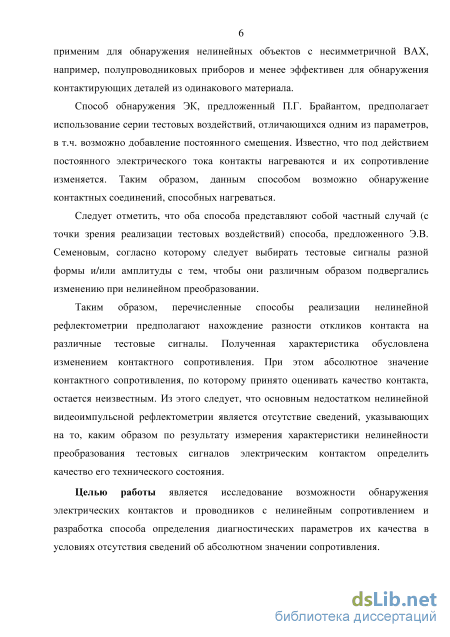 6

применим для обнаружения нелинейных объектов с несимметричной ВАХ, например, полупроводниковых приборов и менее эффективен для обнаружения контактирующих деталей из одинакового материала.

Способ обнаружения ЭК, предложенный П.Г. Брайантом, предполагает использование серии тестовых воздействий, отличающихся одним из параметров, в т.ч. возможно добавление постоянного смещения. Известно, что под действием постоянного электрического тока контакты нагреваются и их сопротивление изменяется. Таким образом, данным способом возможно обнаружение контактных соединений, способных нагреваться.

Следует отметить, что оба способа представляют собой частный случай (с точки зрения реализации тестовых воздействий) способа, предложенного Э.В. Семеновым, согласно которому следует выбирать тестовые сигналы разной формы и/или амплитуды с тем, чтобы они различным образом подвергались изменению при нелинейном преобразовании.

Таким образом, перечисленные способы реализации нелинейной рефлектометрии предполагают нахождение разности откликов контакта на различные тестовые сигналы. Полученная характеристика обусловлена изменением контактного сопротивления. При этом абсолютное значение контактного сопротивления, по которому принято оценивать качество контакта, остается неизвестным. Из этого следует, что основным недостатком нелинейной видеоимпульсной рефлектометрии является отсутствие сведений, указывающих на то, каким образом по результату измерения характеристики нелинейности преобразования тестовых сигналов электрическим контактом определить качество его технического состояния.

Целью работы является исследование возможности обнаружения электрических контактов и проводников с нелинейным сопротивлением и разработка способа определения диагностических параметров их качества в условиях отсутствия сведений об абсолютном значении сопротивления.

dsLib.net
библиотека диссертаций